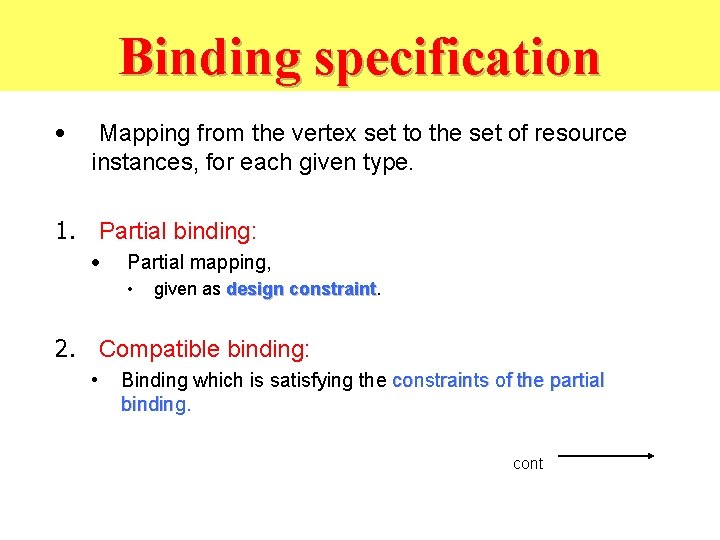 Binding specification

• Mapping from the vertex set to the set of resource instances, for each given type.

1. Partial binding:

• Partial mapping,

• given as design constraint.

2. Compatible binding:

• Binding which is satisfying the constraints of the partial binding.

cont